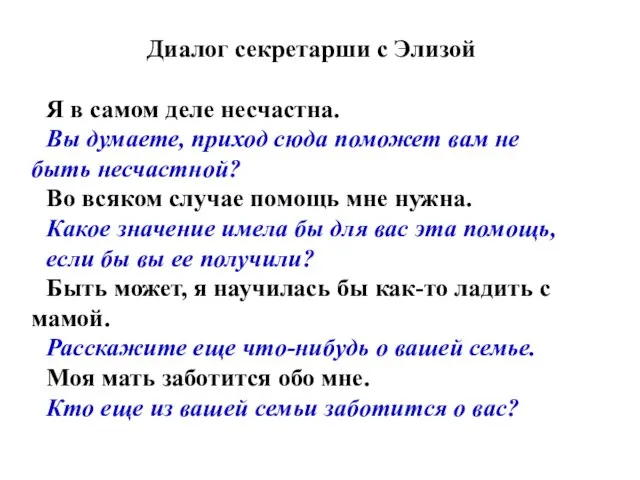 Диалог секретарши с Элизой

Я в самом деле несчастна.

Вы думаете, приход сюда поможет вам не быть несчастной?

Во всяком случае помощь мне нужна.

Какое значение имела бы для вас эта помощь, если бы вы ее получили?

Быть может, я научилась бы как-то ладить с мамой.

Расскажите еще что-нибудь о вашей семье.

Моя мать заботится обо мне.

Кто еще из вашей семьи заботится о вас?